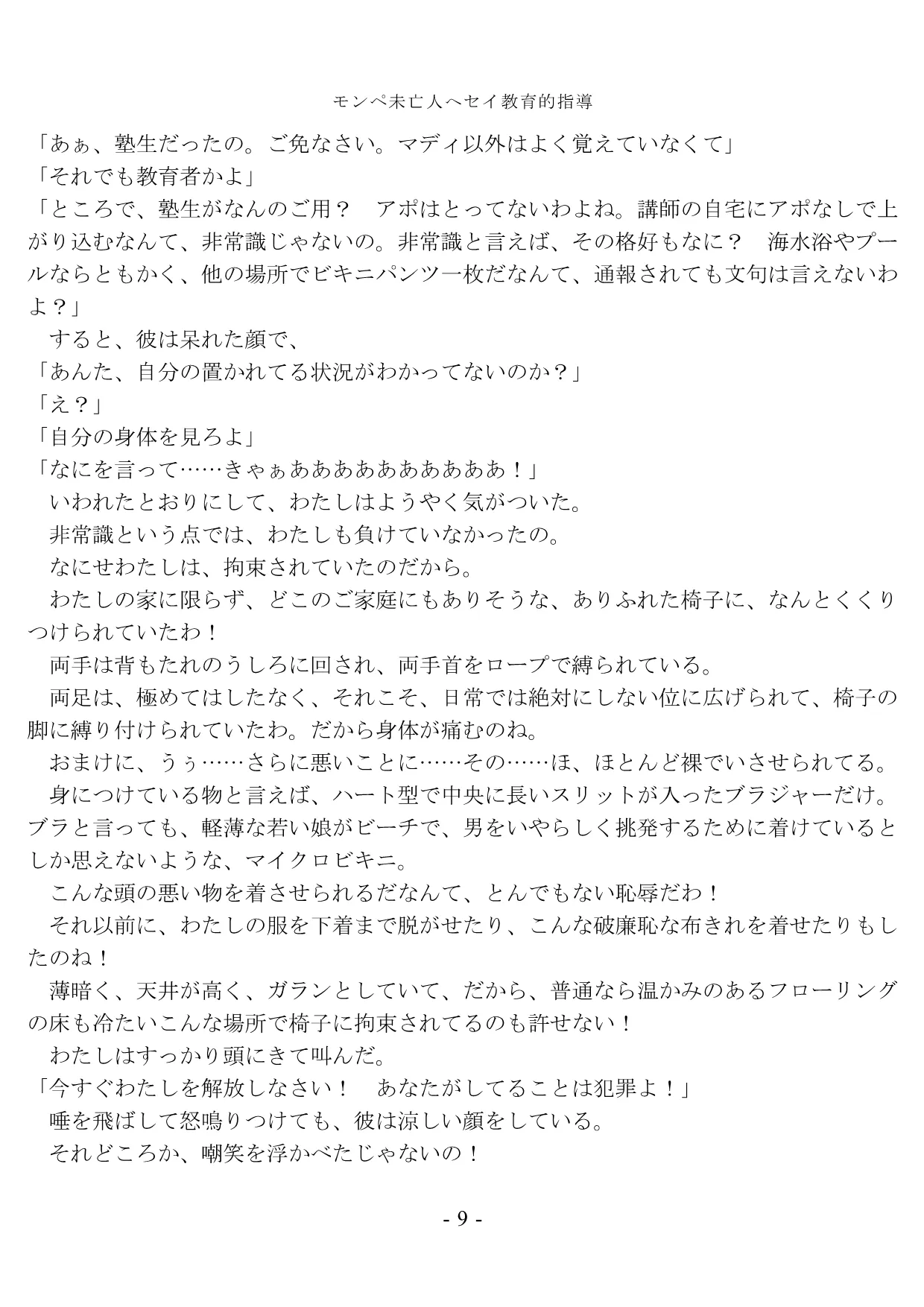 モンペ未亡人へセイ教育的指導

「あぁ、塾生だったの。ご免なさい。マディ以外はよく覚えていなくて」
「それでも教育者かよ」
「ところで、塾生がなんのご用？　アポはとってないわよね。講師の自宅にアポなしで上がり込むなんて、非常識じゃないの。非常識と言えば、その格好もなに？　海水浴やプールならともかく、他の場所でビキニパンツ一枚だなんて、通報されても文句は言えないわよ？」
　すると、彼は呆れた顔で、
「あんた、自分の置かれてる状況がわかってないのか？」
「え？」
「自分の身体を見ろよ」
「なにを言って……きゃぁああああああああああ！」
　いわれたとおりにして、わたしはようやく気がついた。
　非常識という点では、わたしも負けていなかったの。
　なにせわたしは、拘束されていたのだから。
　わたしの家に限らず、どこのご家庭にもありそうな、ありふれた椅子に、なんとくくりつけられていたわ！
　両手は背もたれのうしろに回され、両手首をロープで縛られている。
　両足は、極めてはしたなく、それこそ、日常では絶対にしない位に広げられて、椅子の脚に縛り付けられていたわ。だから身体が痛むのね。
　おまけに、うぅ……さらに悪いことに……その……ほ、ほとんど裸でいさせられてる。
　身につけている物と言えば、ハート型で中央に長いスリットが入ったブラジャーだけ。ブラと言っても、軽薄な若い娘がビーチで、男をいやらしく挑発するために着けているとしか思えないような、マイクロビキニ。
　こんな頭の悪い物を着させられるだなんて、とんでもない恥辱だわ！
　それ以前に、わたしの服を下着まで脱がせたり、こんな破廉恥な布きれを着せたりもしたのね！
　薄暗く、天井が高く、ガランとしていて、だから、普通なら温かみのあるフローリングの床も冷たいこんな場所で椅子に拘束されてるのも許せない！
　わたしはすっかり頭にきて叫んだ。
「今すぐわたしを解放しなさい！　あなたがしてることは犯罪よ！」
　唾を飛ばして怒鳴りつけても、彼は涼しい顔をしている。
　それどころか、嘲笑を浮かべたじゃないの！

- 9 -